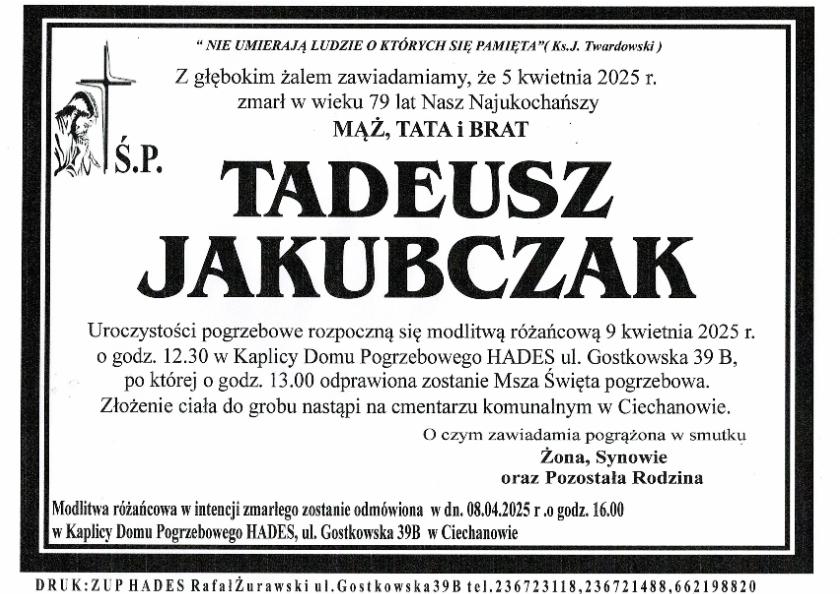 " NIE UMIERAJĄ LUDZIE O KTÓRYCH SIĘ PAMIĘTA"( Ks.J. Twardowski )

Z głębokim żalem zawiadamiamy, że 5 kwietnia 2025 r. zmarł w wieku 79 lat Nasz Najukochańszy

MĄŻ, TATA i BRAT

Ś.P.

TADEUSZ JAKUBCZAK

Uroczystości pogrzebowe rozpoczną się modlitwą różańcową 9 kwietnia 2025 r. o godz. 12.30 w Kaplicy Domu Pogrzebowego HADES ul. Gostkowska 39 B, po której o godz. 13.00 odprawiona zostanie Msza Święta pogrzebowa. Złożenie ciała do grobu nastąpi na cmentarzu komunalnym w Ciechanowie.

O czym zawiadamia pogrążona w smutku
Żona, Synowie
oraz Pozostała Rodzina

Modlitwa różańcowa w intencji zmarłego zostanie odmówiona w dn. 08.04.2025 r .o godz. 16.00 w Kaplicy Domu Pogrzebowego HADES, ul. Gostkowska 39B w Ciechanowie

DRUK:ZUP HADES RafałŻurawski ul.Gostkowska39B tel.236723118,236721488,662198820